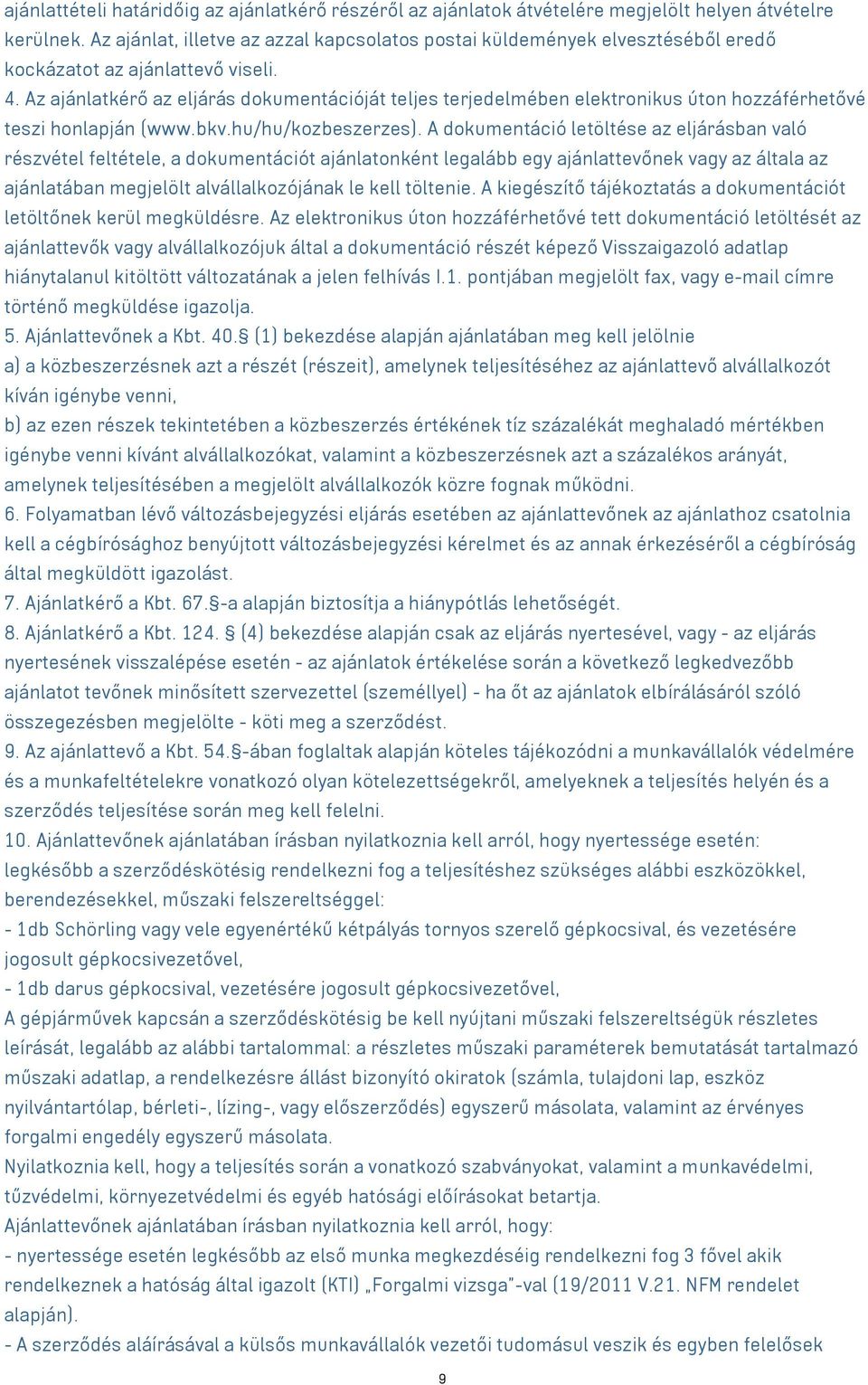 ajánlattételi határidőig az ajánlatkérő részéről az ajánlatok átvételére megjelölt helyen átvételre kerülnek. Az ajánlat, illetve az azzal kapcsolatos postai küldemények elvesztéséből eredő kockázatot az ajánlattevő viseli.
4. Az ajánlatkérő az eljárás dokumentációját teljes terjedelmében elektronikus úton hozzáférhetővé teszi honlapján (www.bkv.hu/hu/kozbeszerzes). A dokumentáció letöltése az eljárásban való részvétel feltétele, a dokumentációt ajánlatonként legalább egy ajánlattevőnek vagy az általa az ajánlatában megjelölt alvállalkozójának le kell töltenie. A kiegészítő tájékoztatás a dokumentációt letöltőnek kerül megküldésre. Az elektronikus úton hozzáférhetővé tett dokumentáció letöltését az ajánlattevők vagy alvállalkozójuk által a dokumentáció részét képező Visszaigazoló adatlap hiánytalanul kitöltött változatának a jelen felhívás I.1. pontjában megjelölt fax, vagy e-mail címre történő megküldése igazolja.
5. Ajánlattevőnek a Kbt. 40.§ (1) bekezdése alapján ajánlatában meg kell jelölnie
a) a közbeszerzésnek azt a részét (részeit), amelynek teljesítéséhez az ajánlattevő alvállalkozót kíván igénybe venni,
b) az ezen részek tekintetében a közbeszerzés értékének tíz százalékát meghaladó mértékben igénybe venni kívánt alvállalkozókat, valamint a közbeszerzésnek azt a százalékos arányát, amelynek teljesítésében a megjelölt alvállalkozók közre fognak működni.
6. Folyamatban lévő változásbejegyzési eljárás esetében az ajánlattevőnek az ajánlathoz csatolnia kell a cégbírósághoz benyújtott változásbejegyzési kérelmet és az annak érkezéséről a cégbíróság által megküldött igazolást.
7. Ajánlatkérő a Kbt. 67.§-a alapján biztosítja a hiánypótlás lehetőségét.
8. Ajánlatkérő a Kbt. 124. § (4) bekezdése alapján csak az eljárás nyertesével, vagy - az eljárás nyertesének visszalépése esetén - az ajánlatok értékelése során a következő legkedvezőbb ajánlatot tevőnek minősített szervezettel (személlyel) - ha őt az ajánlatok elbírálásáról szóló összegezésben megjelölte - köti meg a szerződést.
9. Az ajánlattevő a Kbt. 54.§-ában foglaltak alapján köteles tájékozódni a munkavállalók védelmére és a munkafeltételekre vonatkozó olyan kötelezettségekről, amelyeknek a teljesítés helyén és a szerződés teljesítése során meg kell felelni.
10. Ajánlattevőnek ajánlatában írásban nyilatkoznia kell arról, hogy nyertessége esetén: legkésőbb a szerződéskötésig rendelkezni fog a teljesítéshez szükséges alábbi eszközökkel, berendezésekkel, műszaki felszereltséggel:
- 1db Schörling vagy vele egyenértékű kétpályás tornyos szerelő gépkocsival, és vezetésére jogosult gépkocsivezetővel,
- 1db darus gépkocsival, vezetésére jogosult gépkocsivezetővel,
A gépjárművek kapcsán a szerződéskötésig be kell nyújtani műszaki felszereltségük részletes leírását, legalább az alábbi tartalommal: a részletes műszaki paraméterek bemutatását tartalmazó műszaki adatlap, a rendelkezésre állást bizonyító okiratok (számla, tulajdoni lap, eszköz nyilvántartólap, bérleti-, lízing-, vagy előszerződés) egyszerű másolata, valamint az érvényes forgalmi engedély egyszerű másolata.
Nyilatkoznia kell, hogy a teljesítés során a vonatkozó szabványokat, valamint a munkavédelmi, tűzvédelmi, környezetvédelmi és egyéb hatósági előírásokat betartja.
Ajánlattevőnek ajánlatában írásban nyilatkoznia kell arról, hogy:
- nyertessége esetén legkésőbb az első munka megkezdéséig rendelkezni fog 3 fővel akik rendelkeznek a hatóság által igazolt (KTI) „Forgalmi vizsga"-val (19/2011 V.21. NFM rendelet alapján).
- A szerződés aláírásával a külsős munkavállalók vezetői tudomásul veszik és egyben felelősek
9